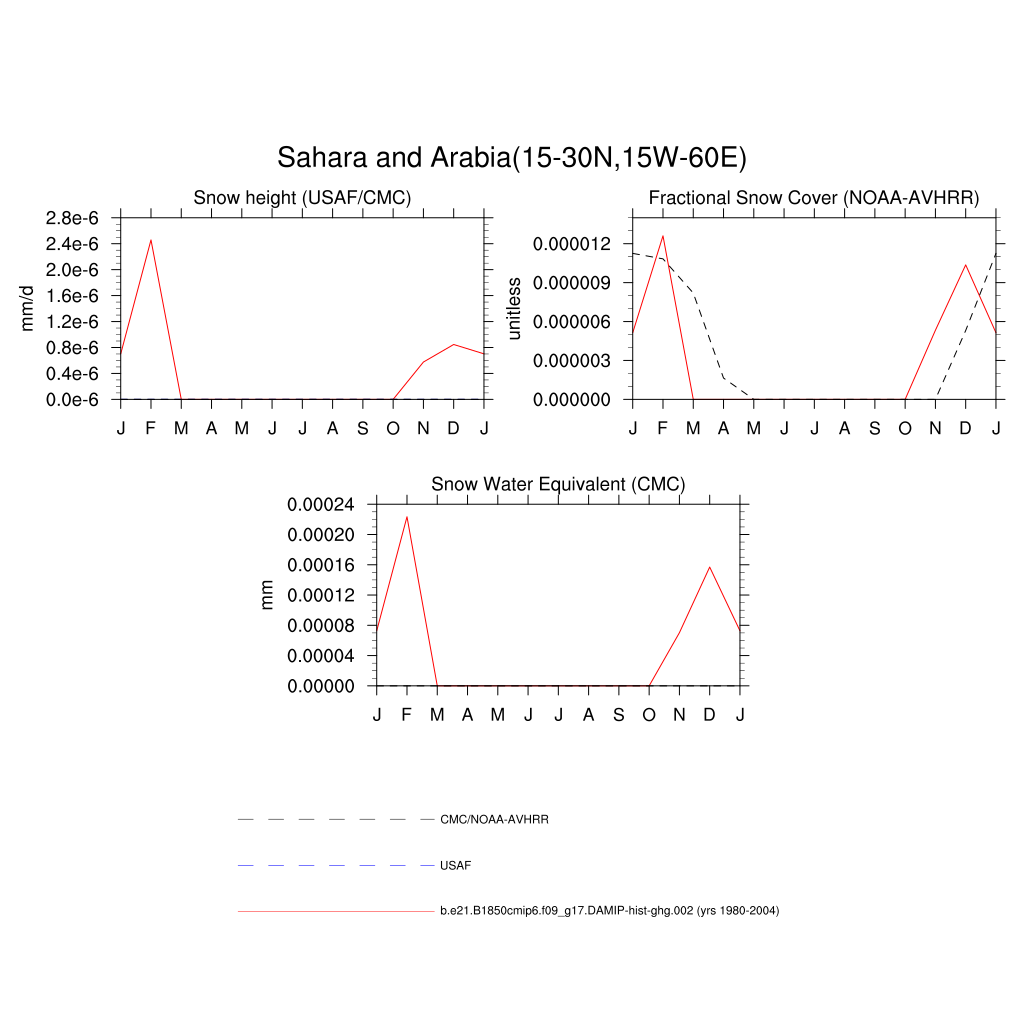 Sahara and Arabia(15-30N,15W-60E)

Snow height (USAF/CMC)

mm/d

2.8e-6
2.4e-6
2.0e-6
1.6e-6
1.2e-6
0.8e-6
0.4e-6
0.0e-6

J F M A M J J A S O N D J

Fractional Snow Cover (NOAA-AVHRR)

unitless

0.000012
0.000009
0.000006
0.000003
0.000000

J F M A M J J A S O N D J

Snow Water Equivalent (CMC)

mm

0.00024
0.00020
0.00016
0.00012
0.00008
0.00004
0.00000

J F M A M J J A S O N D J

CMC/NOAA-AVHRR

USAF

b.e21.B1850cmip6.f09_g17.DAMIP-hist-ghg.002 (yrs 1980-2004)